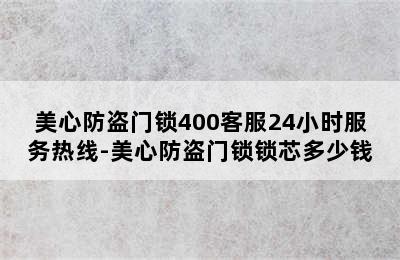 美心防盗门锁400客服24小时服务热线-美心防盗门锁锁芯多少钱